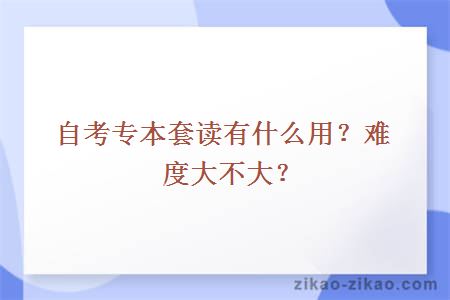 自考专本套读有什么用？难度大不大？

zikao-zikao.com